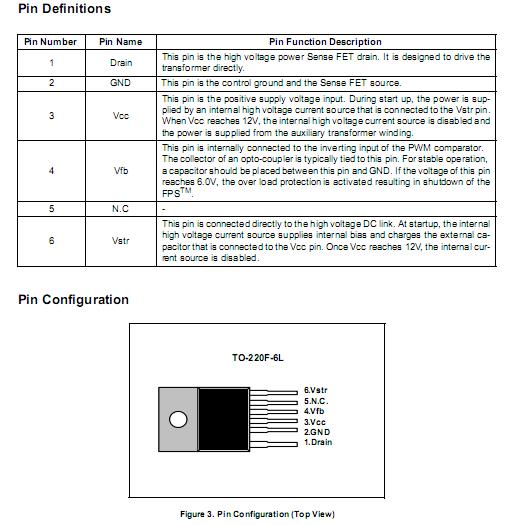 Pin Definitions

| Pin Number | Pin Name | Pin Function Description |
|---|---|---|
| 1 | Drain | This pin is the high voltage power Sense FET drain. It is designed to drive the transformer directly. |
| 2 | GND | This pin is the control ground and the Sense FET source. |
| 3 | Vcc | This pin is the positive supply voltage input. During start up, the power is supplied by an internal high voltage current source that is connected to the Vstr pin. When Vcc reaches 12V, the internal high voltage current source is disabled and the power is supplied from the auxiliary transformer winding. |
| 4 | Vfb | This pin is internally connected to the inverting input of the PWM comparator. The collector of an opto-coupler is typically tied to this pin. For stable operation, a capacitor should be placed between this pin and GND. If the voltage of this pin reaches 6.0V, the over load protection is activated resulting in shutdown of the FPS$^{TM}$. |
| 5 | N.C | - |
| 6 | Vstr | This pin is connected directly to the high voltage DC link. At startup, the internal high voltage current source supplies internal bias and charges the external capacitor that is connected to the Vcc pin. Once Vcc reaches 12V, the internal current source is disabled. |

Pin Configuration

TO-220F-6L

6.Vstr
5.N.C.
4.Vfb
3.Vcc
2.GND
1.Drain

Figure 3. Pin Configuration (Top View)